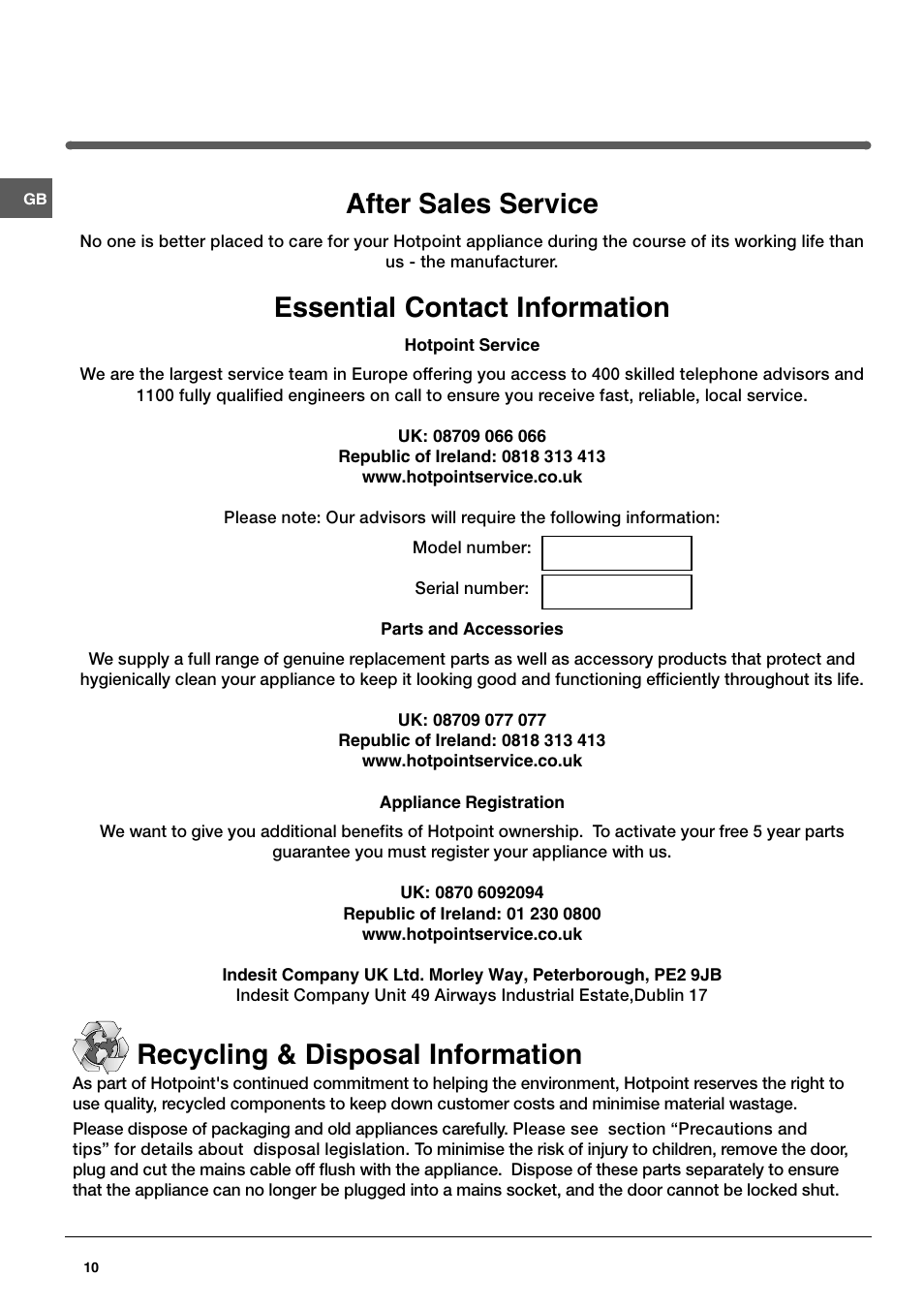 GB

After Sales Service

No one is better placed to care for your Hotpoint appliance during the course of its working life than us - the manufacturer.

Essential Contact Information

Hotpoint Service

We are the largest service team in Europe offering you access to 400 skilled telephone advisors and 1100 fully qualified engineers on call to ensure you receive fast, reliable, local service.

UK: 08709 066 066
Republic of Ireland: 0818 313 413
www.hotpointservice.co.uk

Please note: Our advisors will require the following information:

Model number:

Serial number:

Parts and Accessories

We supply a full range of genuine replacement parts as well as accessory products that protect and hygienically clean your appliance to keep it looking good and functioning efficiently throughout its life.

UK: 08709 077 077
Republic of Ireland: 0818 313 413
www.hotpointservice.co.uk

Appliance Registration

We want to give you additional benefits of Hotpoint ownership. To activate your free 5 year parts guarantee you must register your appliance with us.

UK: 0870 6092094
Republic of Ireland: 01 230 0800
www.hotpointservice.co.uk

Indesit Company UK Ltd. Morley Way, Peterborough, PE2 9JB
Indesit Company Unit 49 Airways Industrial Estate,Dublin 17

Recycling & Disposal Information

As part of Hotpoint's continued commitment to helping the environment, Hotpoint reserves the right to use quality, recycled components to keep down customer costs and minimise material wastage.

Please dispose of packaging and old appliances carefully. Please see section “Precautions and tips” for details about disposal legislation. To minimise the risk of injury to children, remove the door, plug and cut the mains cable off flush with the appliance. Dispose of these parts separately to ensure that the appliance can no longer be plugged into a mains socket, and the door cannot be locked shut.

10